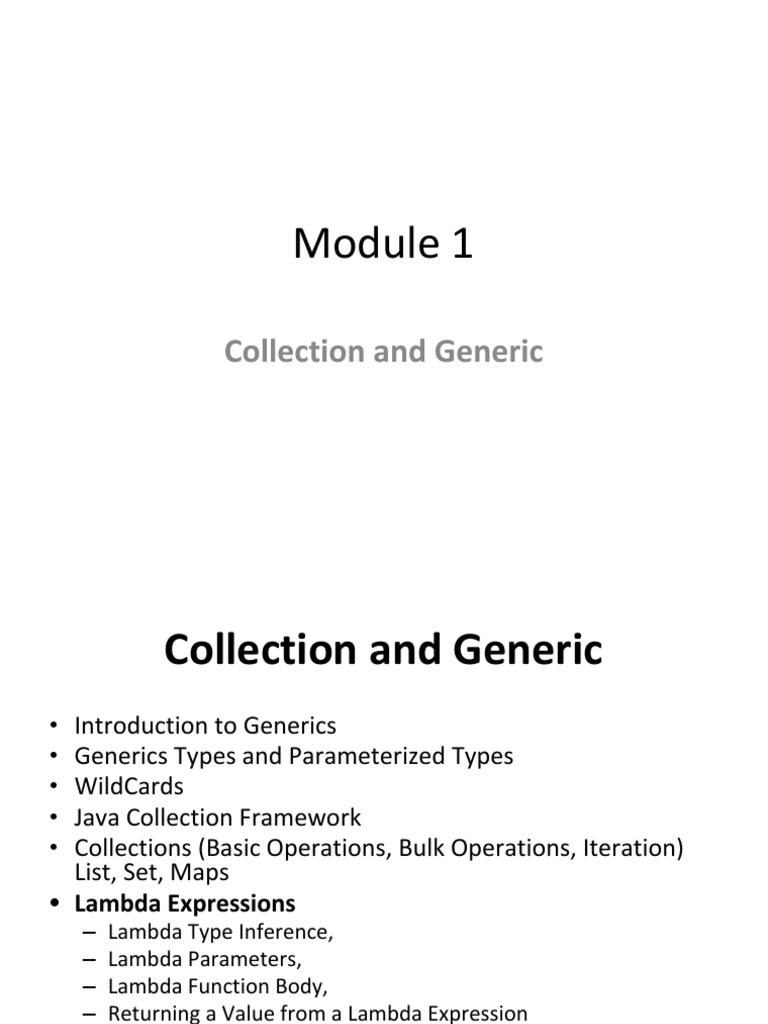 Module 1

Collection and Generic

Collection and Generic

• Introduction to Generics
• Generics Types and Parameterized Types
• WildCards
• Java Collection Framework
• Collections (Basic Operations, Bulk Operations, Iteration) List, Set, Maps
• Lambda Expressions
– Lambda Type Inference,
– Lambda Parameters,
– Lambda Function Body,
– Returning a Value from a Lambda Expression